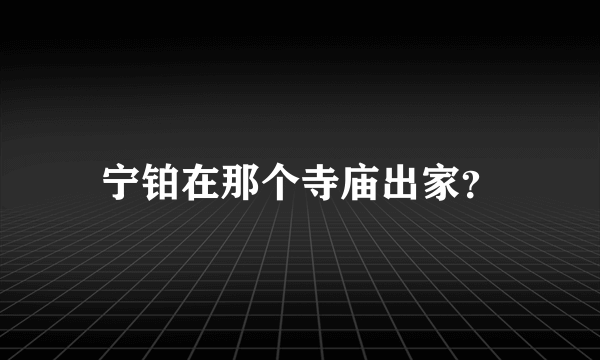 宁铂在那个寺庙出家?